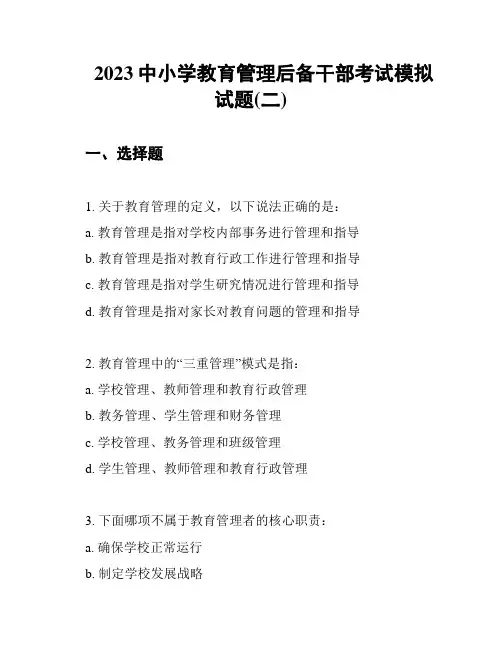 2023 中小学教育管理后备干部考试模拟试题(二)

一、选择题

1. 关于教育管理的定义，以下说法正确的是：
a. 教育管理是指对学校内部事务进行管理和指导
b. 教育管理是指对教育行政工作进行管理和指导
c. 教育管理是指对学生研究情况进行管理和指导
d. 教育管理是指对家长对教育问题的管理和指导

2. 教育管理中的“三重管理”模式是指：
a. 学校管理、教师管理和教育行政管理
b. 教务管理、学生管理和财务管理
c. 学校管理、教务管理和班级管理
d. 学生管理、教师管理和教育行政管理

3. 下面哪项不属于教育管理者的核心职责：
a. 确保学校正常运行
b. 制定学校发展战略